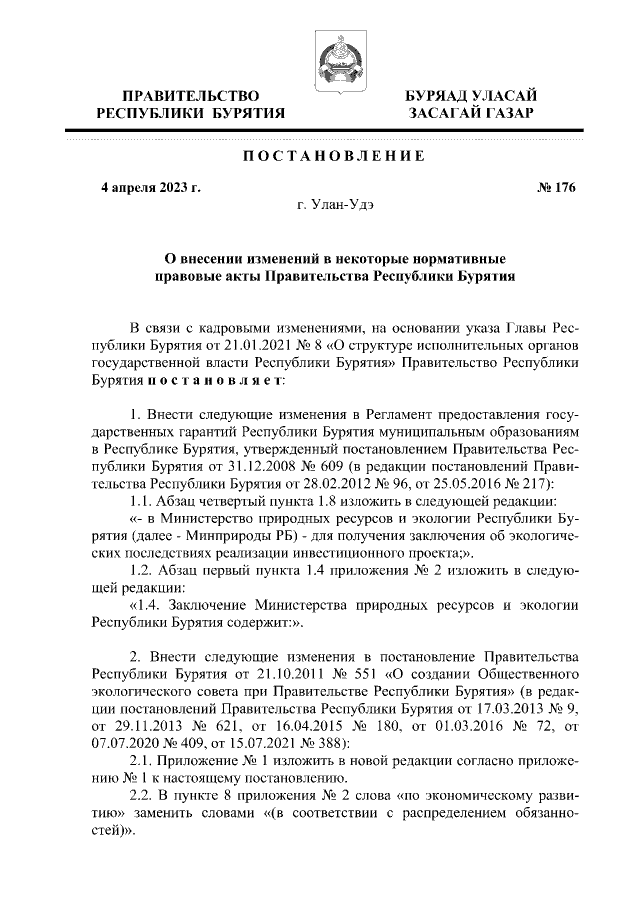 ПРАВИТЕЛЬСТВО
РЕСПУБЛИКИ БУРЯТИЯ

БУРЯАД УЛАСАЙ
ЗАСАГАЙ ГАЗАР

ПОСТАНОВЛЕНИЕ

4 апреля 2023 г.

№ 176

г. Улан-Удэ

О внесении изменений в некоторые нормативные правовые акты Правительства Республики Бурятия

В связи с кадровыми изменениями, на основании указа Главы Республики Бурятия от 21.01.2021 № 8 «О структуре исполнительных органов государственной власти Республики Бурятия» Правительство Республики Бурятия постановляет:

1. Внести следующие изменения в Регламент предоставления государственных гарантий Республики Бурятия муниципальным образованиям в Республике Бурятия, утвержденный постановлением Правительства Республики Бурятия от 31.12.2008 № 609 (в редакции постановлений Правительства Республики Бурятия от 28.02.2012 № 96, от 25.05.2016 № 217):

1.1. Абзац четвертый пункта 1.8 изложить в следующей редакции:

«- в Министерство природных ресурсов и экологии Республики Бурятия (далее - Минприроды РБ) - для получения заключения об экологических последствиях реализации инвестиционного проекта;».

1.2. Абзац первый пункта 1.4 приложения № 2 изложить в следующей редакции:

«1.4. Заключение Министерства природных ресурсов и экологии Республики Бурятия содержит:».

2. Внести следующие изменения в постановление Правительства Республики Бурятия от 21.10.2011 № 551 «О создании Общественного экологического совета при Правительстве Республики Бурятия» (в редакции постановлений Правительства Республики Бурятия от 17.03.2013 № 9, от 29.11.2013 № 621, от 16.04.2015 № 180, от 01.03.2016 № 72, от 07.07.2020 № 409, от 15.07.2021 № 388):

2.1. Приложение № 1 изложить в новой редакции согласно приложению № 1 к настоящему постановлению.

2.2. В пункте 8 приложения № 2 слова «по экономическому развитию» заменить словами «(в соответствии с распределением обязанностей)».